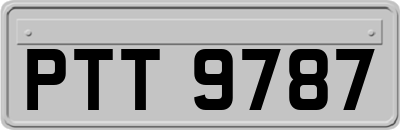 PTT 9787